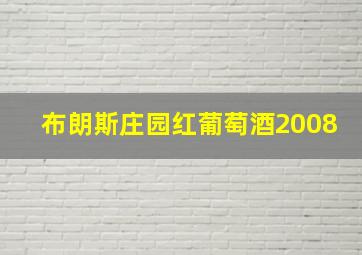 布朗斯庄园红葡萄酒2008